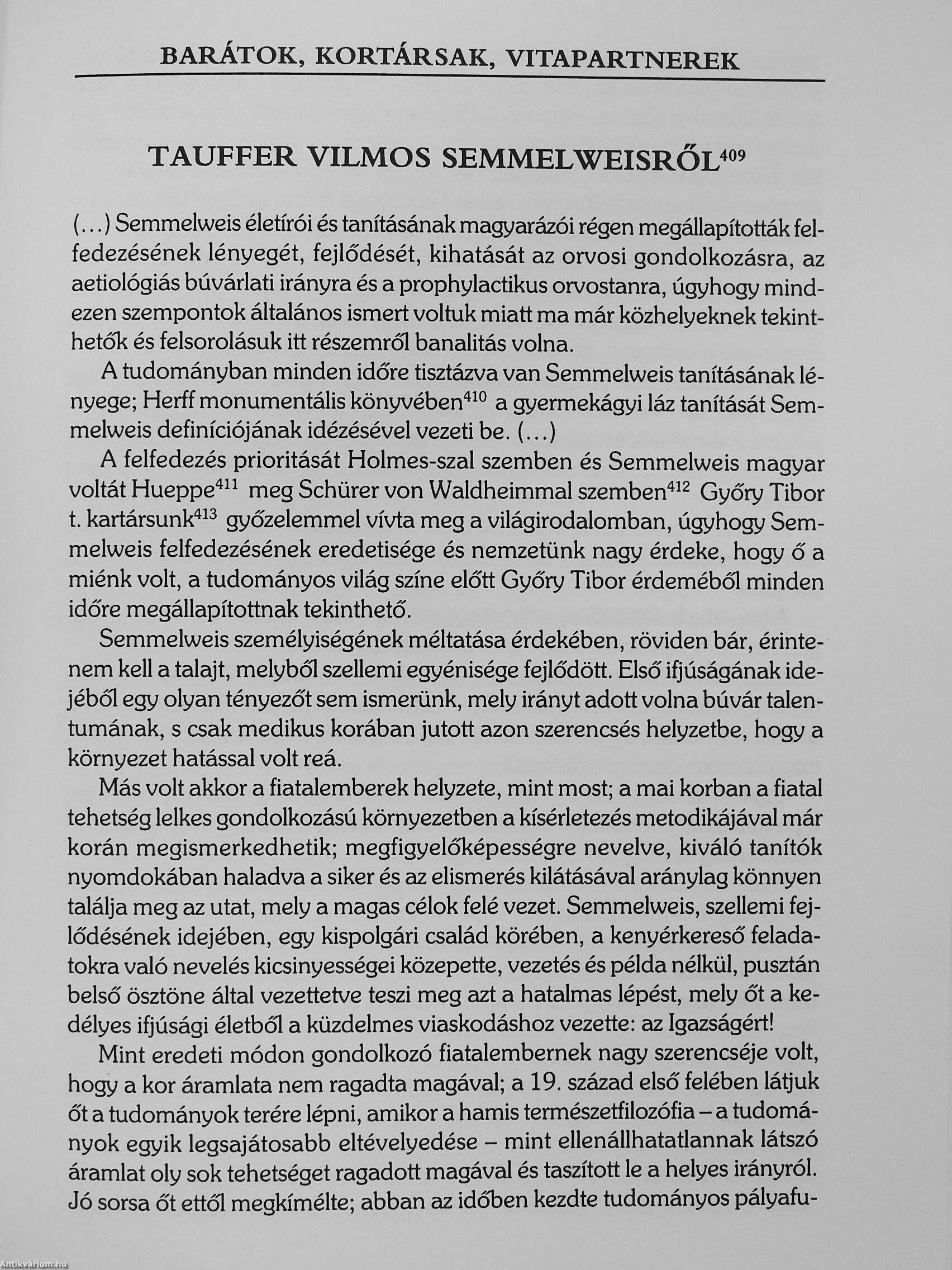 BARÁTOK, KORTÁRSAK, VITAPARTNEREK

TAUFFER VILMOS SEMMELWEISRŐL$^{409}$

(...) Semmelweis életírói és tanításának magyarázói régen megállapították felfedezésének lényegét, fejlődését, kihatását az orvosi gondolkozásra, az aetiológiás búvárlati irányra és a prophylactikus orvostanra, úgyhogy mindezen szempontok általános ismert voltuk miatt ma már közhelyeknek tekinthetők és felsorolásuk itt részemről banalitás volna.

A tudományban minden időre tisztázva van Semmelweis tanításának lényege; Herff monumentális könyvében$^{410}$ a gyermekágyi láz tanítását Semmelweis definíciójának idézésével vezeti be. (...)

A felfedezés prioritását Holmes-szal szemben és Semmelweis magyar voltát Hueppe$^{411}$ meg Schürer von Waldheimmal szemben$^{412}$ Győry Tibor t. kartársunk$^{413}$ győzelemmel vívta meg a világirodalomban, úgyhogy Semmelweis felfedezésének eredetisége és nemzetünk nagy érdeke, hogy ő a miénk volt, a tudományos világ színe előtt Győry Tibor érdeméből minden időre megállapítottnak tekinthető.

Semmelweis személyiségének méltatása érdekében, röviden bár, érintenem kell a talajt, melyből szellemi egyénisége fejlődött. Első ifjúságának idejéből egy olyan tényezőt sem ismerünk, mely irányt adott volna búvár talentumának, s csak medikus korában jutott azon szerencsés helyzetbe, hogy a környezet hatással volt reá.

Más volt akkor a fiatalemberek helyzete, mint most; a mai korban a fiatal tehetség lelkes gondolkozású környezetben a kísérletezés metodikájával már korán megismerkedhetik; megfigyelőképességre nevelve, kiváló tanítók nyomdokában haladva a siker és az elismerés kilátásával aránylag könnyen találja meg az utat, mely a magas célok felé vezet. Semmelweis, szellemi fejlődésének idejében, egy kispolgári család körében, a kenyérkereső feladatokra való nevelés kicsinyességei közepette, vezetés és példa nélkül, pusztán belső ösztöne által vezettetve teszi meg azt a hatalmas lépést, mely őt a kedélyes ifjúsági életből a küzdelmes viaskodáshoz vezette: az Igazságért!

Mint eredeti módon gondolkozó fiatalembernek nagy szerencséje volt, hogy a kor áramlata nem ragadta magával; a 19. század első felében látjuk őt a tudományok terére lépni, amikor a hamis természetfilozófia – a tudományok egyik legsajátosabb eltévelyedése – mint ellenállhatatlannak látszó áramlat oly sok tehetséget ragadott magával és taszított le a helyes irányról. Jó sorsa őt ettől megkímélte; abban az időben kezdte tudományos pályafu-

Antikvárium.hu